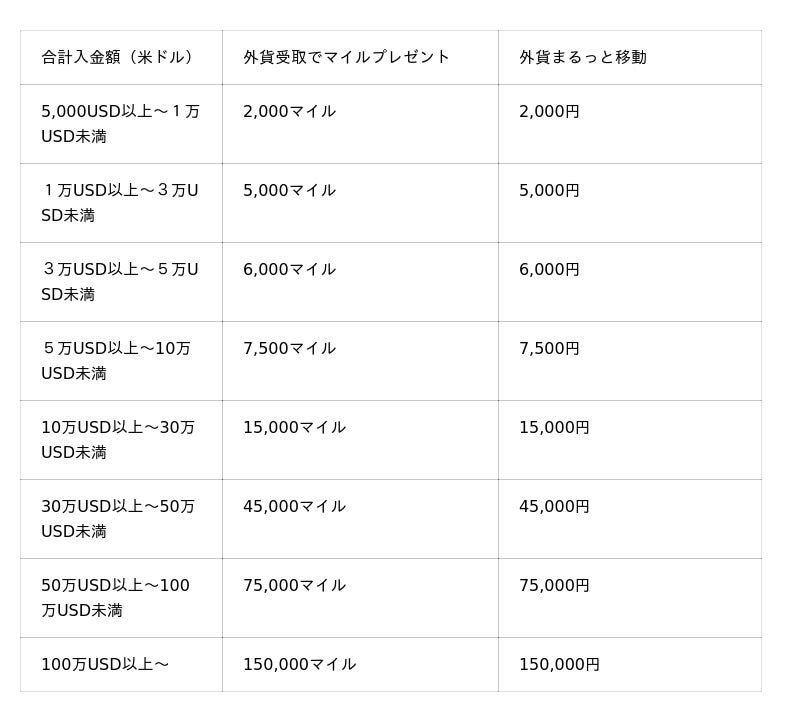 | 合計入金額（米ドル） | 外貨受取でマイルプレゼント | 外貨まるっと移動 |
|---|---|---|
| 5,000USD以上～１万USD未満 | 2,000マイル | 2,000円 |
| １万USD以上～３万USD未満 | 5,000マイル | 5,000円 |
| ３万USD以上～５万USD未満 | 6,000マイル | 6,000円 |
| ５万USD以上～10万USD未満 | 7,500マイル | 7,500円 |
| 10万USD以上～30万USD未満 | 15,000マイル | 15,000円 |
| 30万USD以上～50万USD未満 | 45,000マイル | 45,000円 |
| 50万USD以上～100万USD未満 | 75,000マイル | 75,000円 |
| 100万USD以上～ | 150,000マイル | 150,000円 |